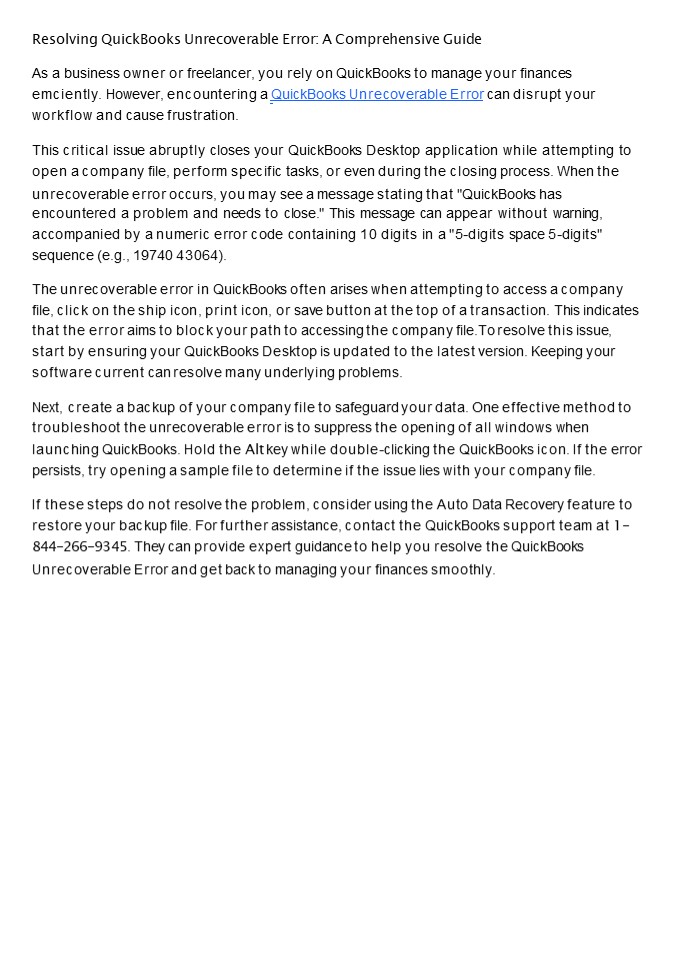 Resolving QuickBooks Unrecoverable Error: A Comprehensive Guide

As a business owner or freelancer, you rely on QuickBooks to manage your finances emciently. However, encountering a QuickBooks Unrecoverable Error can disrupt your workflow and cause frustration.

This critical issue abruptly closes your QuickBooks Desktop application while attempting to open a company file, perform specific tasks, or even during the closing process. When the unrecoverable error occurs, you may see a message stating that "QuickBooks has encountered a problem and needs to close." This message can appear without warning, accompanied by a numeric error code containing 10 digits in a "5-digits space 5-digits" sequence (e.g., 19740 43064).

The unrecoverable error in QuickBooks often arises when attempting to access a company file, click on the ship icon, print icon, or save button at the top of a transaction. This indicates that the error aims to block your path to accessing the company file.To resolve this issue, start by ensuring your QuickBooks Desktop is updated to the latest version. Keeping your software current can resolve many underlying problems.

Next, create a backup of your company file to safeguard your data. One effective method to troubleshoot the unrecoverable error is to suppress the opening of all windows when launching QuickBooks. Hold the Alt key while double-clicking the QuickBooks icon. If the error persists, try opening a sample file to determine if the issue lies with your company file.

If these steps do not resolve the problem, consider using the Auto Data Recovery feature to restore your backup file. For further assistance, contact the QuickBooks support team at 1-844-266-9345. They can provide expert guidance to help you resolve the QuickBooks Unrecoverable Error and get back to managing your finances smoothly.